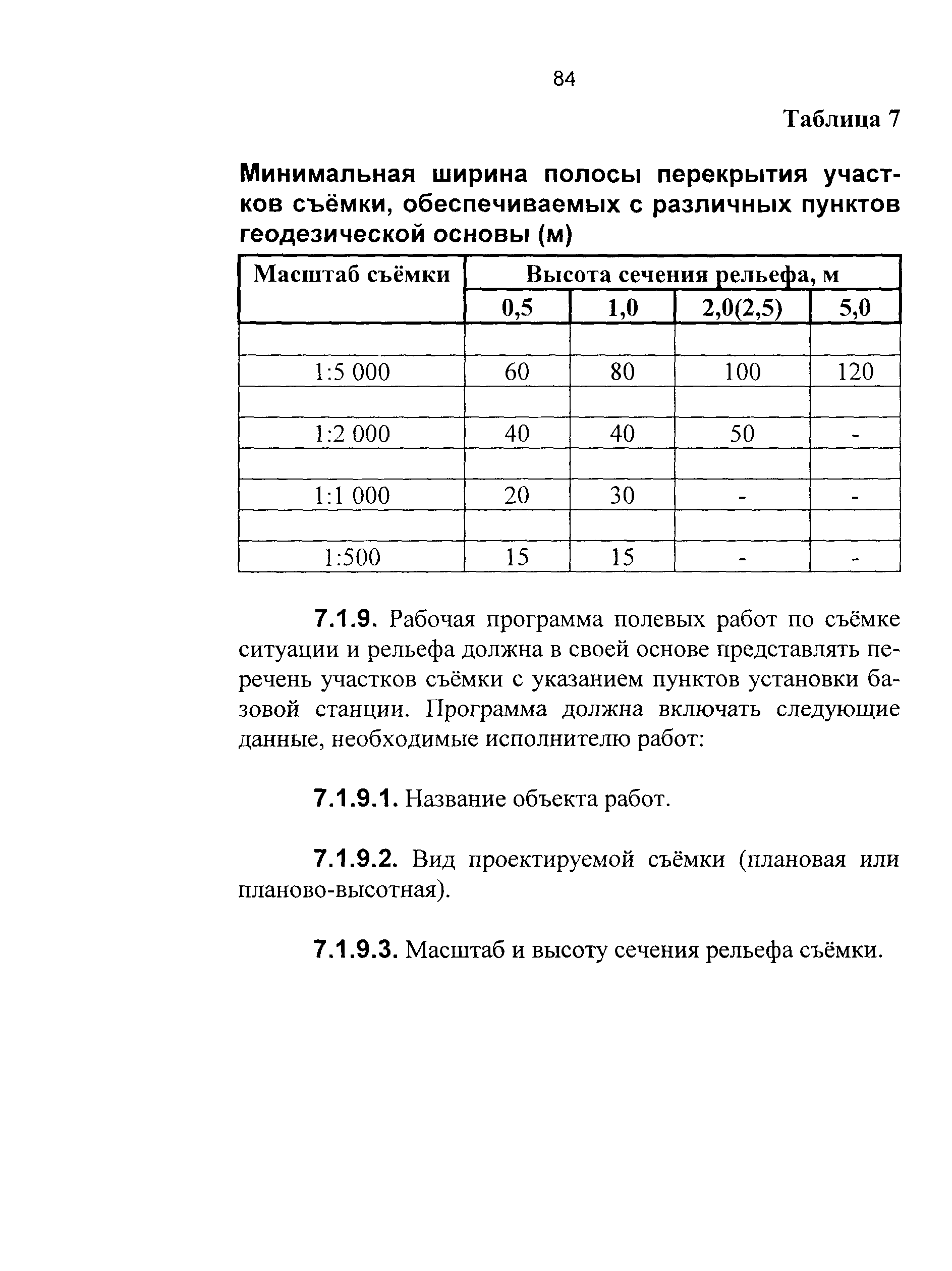 84

Таблица 7

Минимальная ширина полосы перекрытия участков съёмки, обеспечиваемых с различных пунктов геодезической основы (м)

| Масштаб съёмки | Высота сечения рельефа, м | | | |
|---|---|---|---|---|
| | 0,5 | 1,0 | 2,0(2,5) | 5,0 |
| | | | | |
| 1:5 000 | 60 | 80 | 100 | 120 |
| | | | | |
| 1:2 000 | 40 | 40 | 50 | - |
| | | | | |
| 1:1 000 | 20 | 30 | - | - |
| | | | | |
| 1:500 | 15 | 15 | - | - |

7.1.9. Рабочая программа полевых работ по съёмке ситуации и рельефа должна в своей основе представлять перечень участков съёмки с указанием пунктов установки базовой станции. Программа должна включать следующие данные, необходимые исполнителю работ:

7.1.9.1. Название объекта работ.

7.1.9.2. Вид проектируемой съёмки (плановая или планово-высотная).

7.1.9.3. Масштаб и высоту сечения рельефа съёмки.